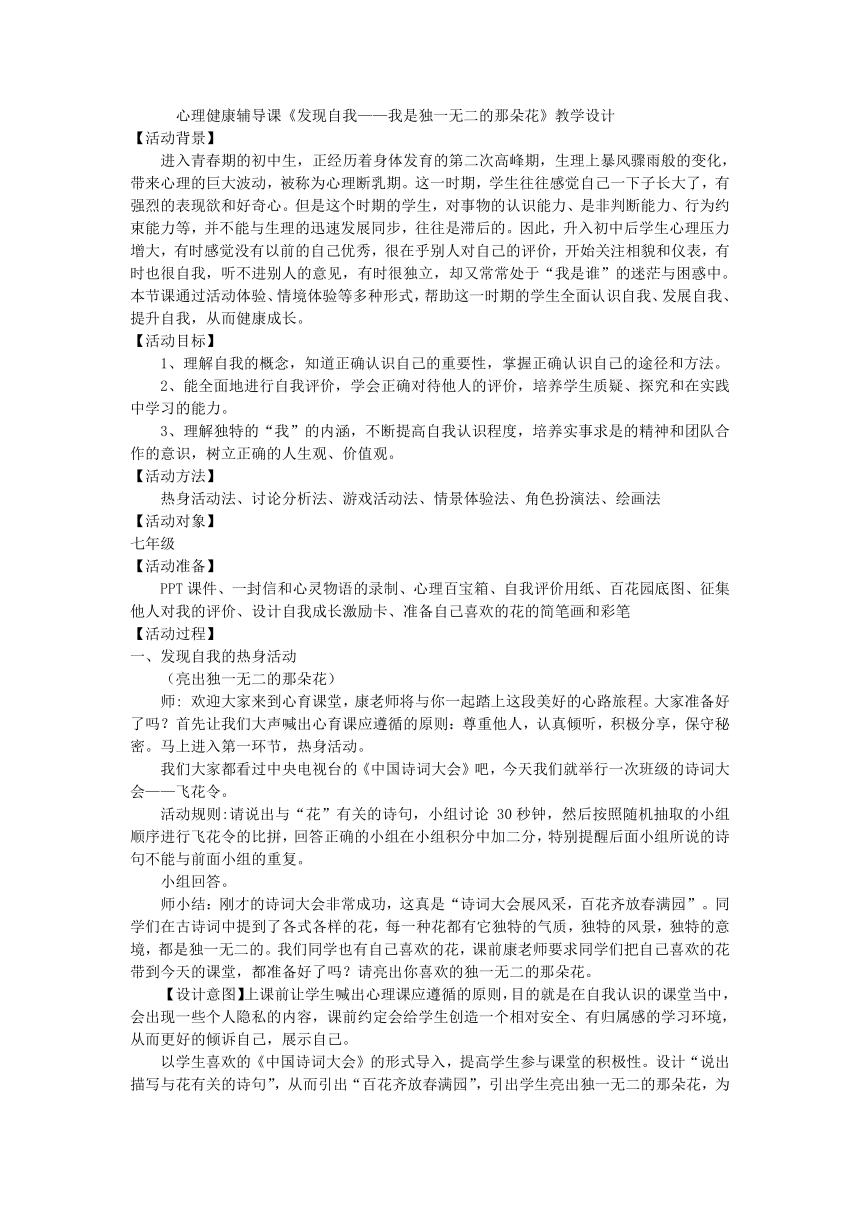 心理健康辅导课《发现自我——我是独一无二的那朵花》教学设计

【活动背景】

进入青春期的初中生，正经历着身体发育的第二次高峰期，生理上暴风骤雨般的变化，带来心理的巨大波动，被称为心理断乳期。这一时期，学生往往感觉自己一下子长大了，有强烈的表现欲和好奇心。但是这个时期的学生，对事物的认识能力、是非判断能力、行为约束能力等，并不能与生理的迅速发展同步，往往是滞后的。因此，升入初中后学生心理压力增大，有时感觉没有以前的自己优秀，很在乎别人对自己的评价，开始关注相貌和仪表，有时也很自我，听不进别人的意见，有时很独立，却又常常处于“我是谁”的迷茫与困惑中。本节课通过活动体验、情境体验等多种形式，帮助这一时期的学生全面认识自我、发展自我、提升自我，从而健康成长。

【活动目标】

1、理解自我的概念，知道正确认识自己的重要性，掌握正确认识自己的途径和方法。

2、能全面地进行自我评价，学会正确对待他人的评价，培养学生质疑、探究和在实践中学习的能力。

3、理解独特的“我”的内涵，不断提高自我认识程度，培养实事求是的精神和团队合作的意识，树立正确的人生观、价值观。

【活动方法】

热身活动法、讨论分析法、游戏活动法、情景体验法、角色扮演法、绘画法

【活动对象】

七年级

【活动准备】

PPT 课件、一封信和心灵物语的录制、心理百宝箱、自我评价用纸、百花园底图、征集他人对我的评价、设计自我成长激励卡、准备自己喜欢的花的简笔画和彩笔

【活动过程】

一、发现自我的热身活动

（亮出独一无二的那朵花）

师：欢迎大家来到心育课堂，康老师将与你一起踏上这段美好的心路旅程。大家准备好了吗？首先让我们大声喊出心育课应遵循的原则：尊重他人，认真倾听，积极分享，保守秘密。马上进入第一环节，热身活动。

我们大家都看过中央电视台的《中国诗词大会》吧，今天我们就举行一次班级的诗词大会——飞花令。

活动规则：请说出与“花”有关的诗句，小组讨论 30 秒钟，然后按照随机抽取的小组顺序进行飞花令的比拼，回答正确的小组在小组积分中加二分，特别提醒后面小组所说的诗句不能与前面小组的重复。

小组回答。

师小结：刚才的诗词大会非常成功，这真是“诗词大会展风采，百花齐放春满园”。同学们在古诗词中提到了各式各样的花，每一种花都有它独特的气质，独特的风景，独特的意境，都是独一无二的。我们同学也有自己喜欢的花，课前康老师要求同学们把自己喜欢的花带到今天的课堂，都准备好了吗？请亮出你喜欢的独一无二的那朵花。

【设计意图】上课前让学生喊出心理课应遵循的原则，目的就是在自我认识的课堂当中，会出现一些个人隐私的内容，课前约定会给学生创造一个相对安全、有归属感的学习环境，从而更好的倾诉自己，展示自己。

以学生喜欢的《中国诗词大会》的形式导入，提高学生参与课堂的积极性。设计“说出描写与花有关的诗句”，从而引出“百花齐放春满园”，引出学生亮出独一无二的那朵花，为